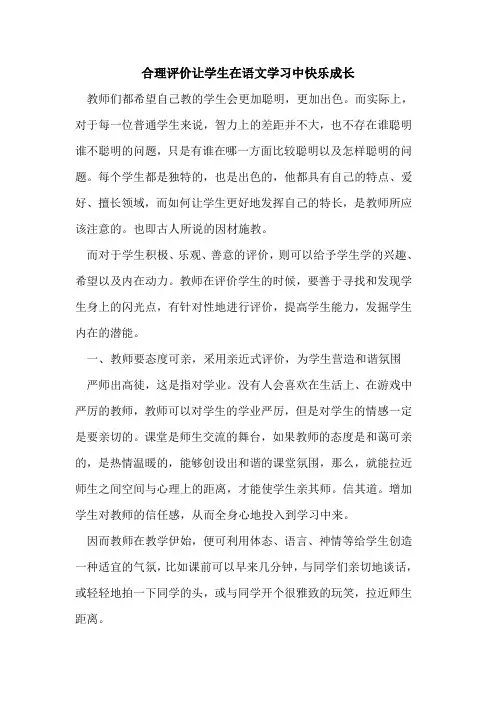 合理评价让学生在语文学习中快乐成长

教师们都希望自己教的学生会更加聪明，更加出色。而实际上，对于每一位普通学生来说，智力上的差距并不大，也不存在谁聪明谁不聪明的问题，只是有谁在哪一方面比较聪明以及怎样聪明的问题。每个学生都是独特的，也是出色的，他都具有自己的特点、爱好、擅长领域，而如何让学生更好地发挥自己的特长，是教师所应该注意的。也即古人所说的因材施教。

而对于学生积极、乐观、善意的评价，则可以给予学生学的兴趣、希望以及内在动力。教师在评价学生的时候，要善于寻找和发现学生身上的闪光点，有针对性地进行评价，提高学生能力，发掘学生内在的潜能。

一、教师要态度可亲，采用亲近式评价，为学生营造和谐氛围

严师出高徒，这是指对学业。没有人会喜欢在生活上、在游戏中严厉的教师，教师可以对学生的学业严厉，但是对学生的情感一定是要亲切的。课堂是师生交流的舞台，如果教师的态度是和蔼可亲的，是热情温暖的，能够创设出和谐的课堂氛围，那么，就能拉近师生之间空间与心理上的距离，才能使学生亲其师。信其道。增加学生对教师的信任感，从而全身心地投入到学习中来。

因而教师在教学伊始，便可利用体态、语言、神情等给学生创造一种适宜的气氛，比如课前可以早来几分钟，与同学们亲切地谈话，或轻轻地拍一下同学的头，或与同学开个很雅致的玩笑，拉近师生距离。